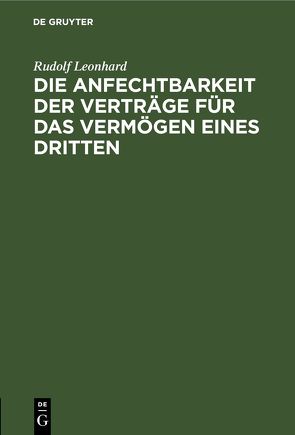 DE GRUYTER

Rudolf Leonhard

DIE ANFECHTBARKEIT DER VERTRÄGE FÜR DAS VERMÖGEN EINES DRITTEN

DE G